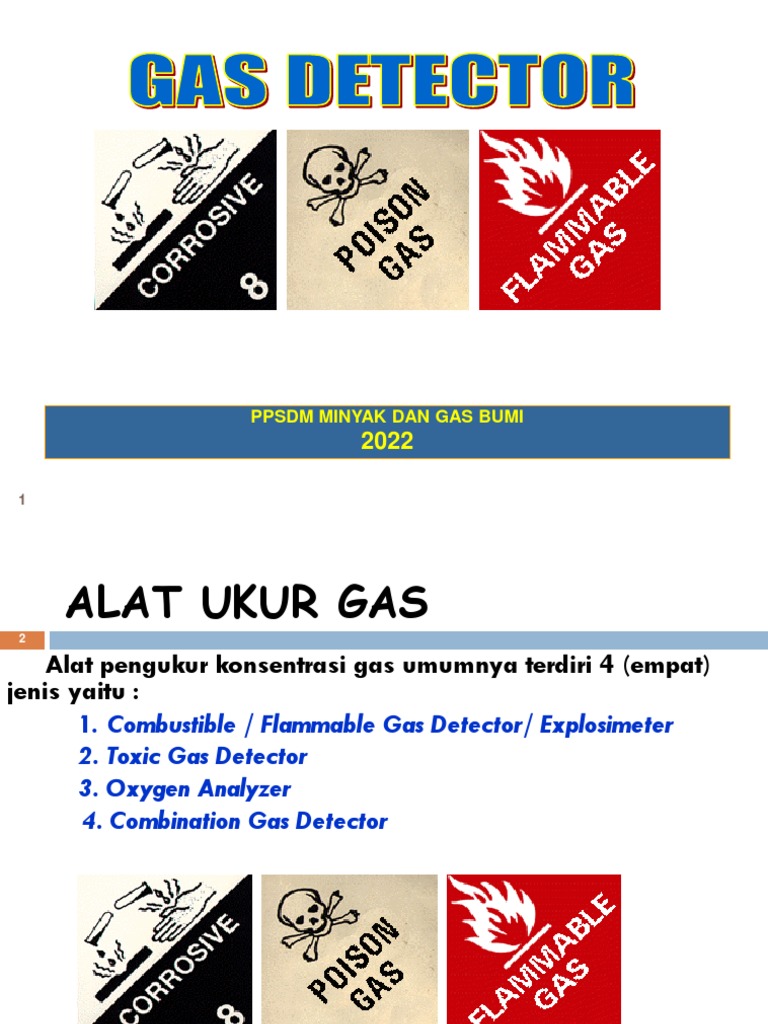 GAS DETECTOR

CORROSIVE
8

POISON
GAS

FLAMMABLE
GAS

PPSDM MINYAK DAN GAS BUMI
2022

1

ALAT UKUR GAS

2

Alat pengukur konsentrasi gas umumnya terdiri 4 (empat) jenis yaitu :

1. Combustible / Flammable Gas Detector/ Explosimeter
2. Toxic Gas Detector
3. Oxygen Analyzer
4. Combination Gas Detector

CORROSIVE
8

POISON
GAS

FLAMMABLE
GAS